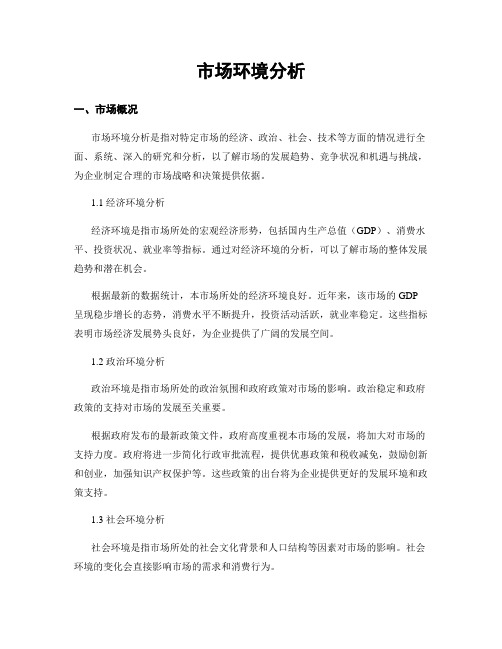 市场环境分析

一、市场概况

市场环境分析是指对特定市场的经济、政治、社会、技术等方面的情况进行全面、系统、深入的研究和分析，以了解市场的发展趋势、竞争状况和机遇与挑战，为企业制定合理的市场战略和决策提供依据。

1.1 经济环境分析

经济环境是指市场所处的宏观经济形势，包括国内生产总值（GDP）、消费水平、投资状况、就业率等指标。通过对经济环境的分析，可以了解市场的整体发展趋势和潜在机会。

根据最新的数据统计，本市场所处的经济环境良好。近年来，该市场的 GDP 呈现稳步增长的态势，消费水平不断提升，投资活动活跃，就业率稳定。这些指标表明市场经济发展势头良好，为企业提供了广阔的发展空间。

1.2 政治环境分析

政治环境是指市场所处的政治氛围和政府政策对市场的影响。政治稳定和政府政策的支持对市场的发展至关重要。

根据政府发布的最新政策文件，政府高度重视本市场的发展，将加大对市场的支持力度。政府将进一步简化行政审批流程，提供优惠政策和税收减免，鼓励创新和创业，加强知识产权保护等。这些政策的出台将为企业提供更好的发展环境和政策支持。

1.3 社会环境分析

社会环境是指市场所处的社会文化背景和人口结构等因素对市场的影响。社会环境的变化会直接影响市场的需求和消费行为。